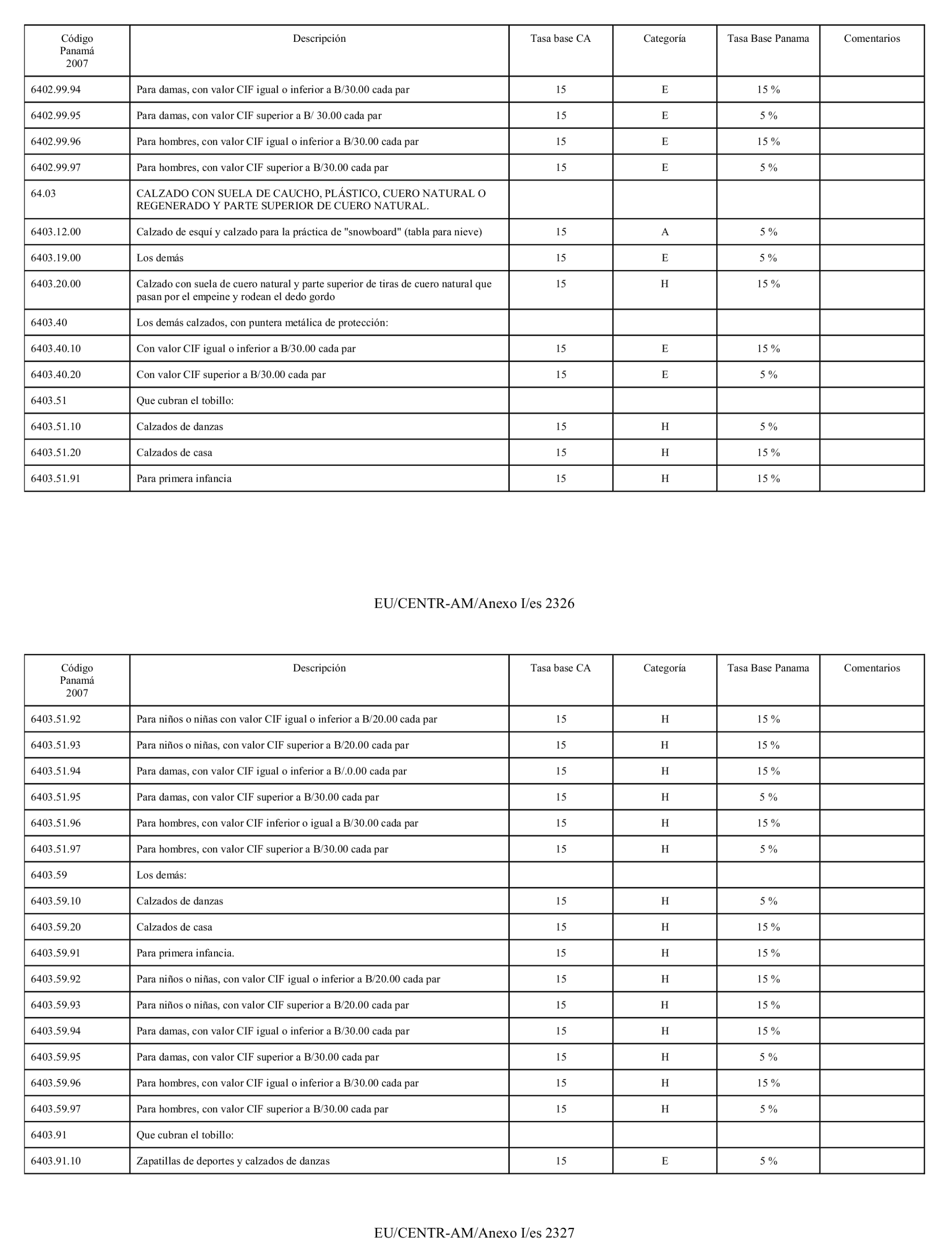 | Código Panamá 2007 | Descripción | Tasa base CA | Categoría | Tasa Base Panama | Comentarios |
|---|---|---|---|---|---|
| 6402.99.94 | Para damas, con valor CIF igual o inferior a B/30.00 cada par | 15 | E | 15 % | |
| 6402.99.95 | Para damas, con valor CIF superior a B/ 30.00 cada par | 15 | E | 5 % | |
| 6402.99.96 | Para hombres, con valor CIF igual o inferior a B/30.00 cada par | 15 | E | 15 % | |
| 6402.99.97 | Para hombres, con valor CIF superior a B/30.00 cada par | 15 | E | 5 % | |
| 64.03 | CALZADO CON SUELA DE CAUCHO, PLÁSTICO, CUERO NATURAL O REGENERADO Y PARTE SUPERIOR DE CUERO NATURAL. | | | | |
| 6403.12.00 | Calzado de esquí y calzado para la práctica de "snowboard" (tabla para nieve) | 15 | A | 5 % | |
| 6403.19.00 | Los demás | 15 | E | 5 % | |
| 6403.20.00 | Calzado con suela de cuero natural y parte superior de tiras de cuero natural que pasan por el empeine y rodean el dedo gordo | 15 | H | 15 % | |
| 6403.40 | Los demás calzados, con puntera metálica de protección: | | | | |
| 6403.40.10 | Con valor CIF igual o inferior a B/30.00 cada par | 15 | E | 15 % | |
| 6403.40.20 | Con valor CIF superior a B/30.00 cada par | 15 | E | 5 % | |
| 6403.51 | Que cubran el tobillo: | | | | |
| 6403.51.10 | Calzados de danzas | 15 | H | 5 % | |
| 6403.51.20 | Calzados de casa | 15 | H | 15 % | |
| 6403.51.91 | Para primera infancia | 15 | H | 15 % | |

EU/CENTR-AM/Anexo I/es 2326

| Código Panamá 2007 | Descripción | Tasa base CA | Categoría | Tasa Base Panama | Comentarios |
|---|---|---|---|---|---|
| 6403.51.92 | Para niños o niñas con valor CIF igual o inferior a B/20.00 cada par | 15 | H | 15 % | |
| 6403.51.93 | Para niños o niñas, con valor CIF superior a B/20.00 cada par | 15 | H | 15 % | |
| 6403.51.94 | Para damas, con valor CIF igual o inferior a B/.0.00 cada par | 15 | H | 15 % | |
| 6403.51.95 | Para damas, con valor CIF superior a B/30.00 cada par | 15 | H | 5 % | |
| 6403.51.96 | Para hombres, con valor CIF inferior o igual a B/30.00 cada par | 15 | H | 15 % | |
| 6403.51.97 | Para hombres, con valor CIF superior a B/30.00 cada par | 15 | H | 5 % | |
| 6403.59 | Los demás: | | | | |
| 6403.59.10 | Calzados de danzas | 15 | H | 5 % | |
| 6403.59.20 | Calzados de casa | 15 | H | 15 % | |
| 6403.59.91 | Para primera infancia. | 15 | H | 15 % | |
| 6403.59.92 | Para niños o niñas, con valor CIF igual o inferior a B/20.00 cada par | 15 | H | 15 % | |
| 6403.59.93 | Para niños o niñas, con valor CIF superior a B/20.00 cada par | 15 | H | 15 % | |
| 6403.59.94 | Para damas, con valor CIF igual o inferior a B/30.00 cada par | 15 | H | 15 % | |
| 6403.59.95 | Para damas, con valor CIF superior a B/30.00 cada par | 15 | H | 5 % | |
| 6403.59.96 | Para hombres, con valor CIF igual o inferior a B/30.00 cada par | 15 | H | 15 % | |
| 6403.59.97 | Para hombres, con valor CIF superior a B/30.00 cada par | 15 | H | 5 % | |
| 6403.91 | Que cubran el tobillo: | | | | |
| 6403.91.10 | Zapatillas de deportes y calzados de danzas | 15 | E | 5 % | |

EU/CENTR-AM/Anexo I/es 2327